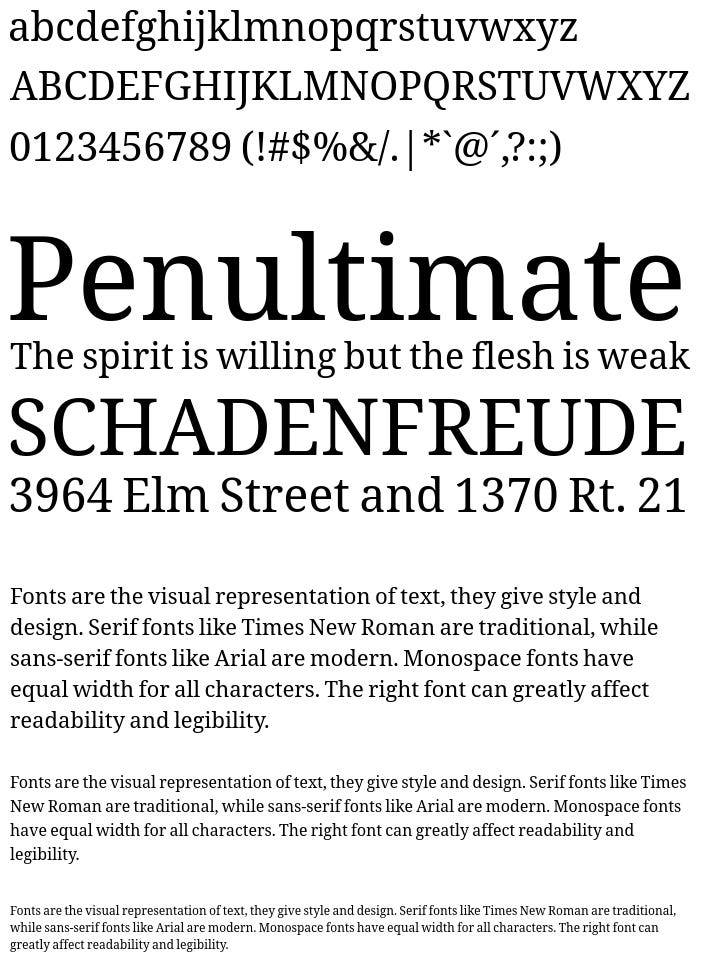 abcdefghijklmnopqrstuvwxyz
ABCDEFGHIJKLMNOPQRSTUVWXYZ
0123456789 (!#$%&/.|*`@´,?:;)

Penultimate
The spirit is willing but the flesh is weak
SCHADENFREUDE
3964 Elm Street and 1370 Rt. 21

Fonts are the visual representation of text, they give style and design. Serif fonts like Times New Roman are traditional, while sans-serif fonts like Arial are modern. Monospace fonts have equal width for all characters. The right font can greatly affect readability and legibility.

Fonts are the visual representation of text, they give style and design. Serif fonts like Times New Roman are traditional, while sans-serif fonts like Arial are modern. Monospace fonts have equal width for all characters. The right font can greatly affect readability and legibility.

Fonts are the visual representation of text, they give style and design. Serif fonts like Times New Roman are traditional, while sans-serif fonts like Arial are modern. Monospace fonts have equal width for all characters. The right font can greatly affect readability and legibility.